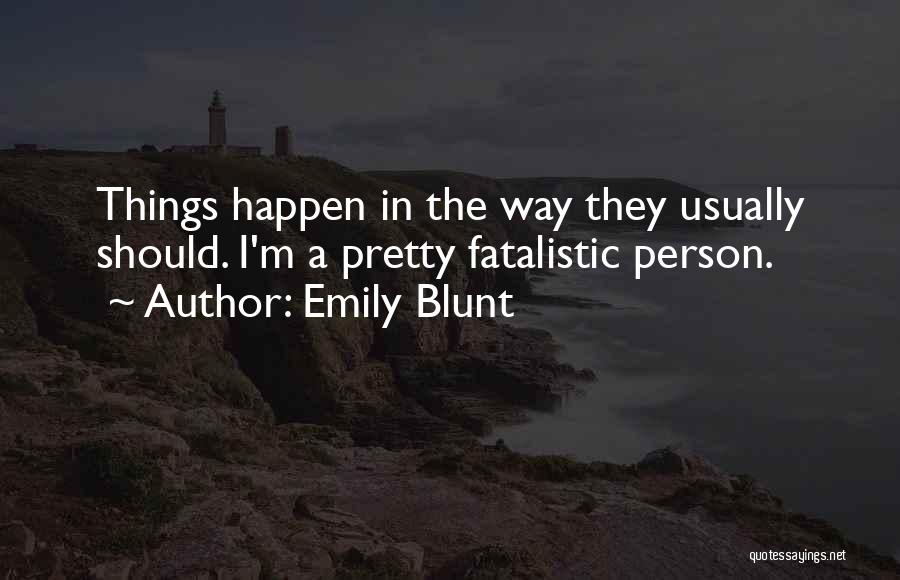 Things happen in the way they usually should. I'm a pretty fatalistic person.
~ Author: Emily Blunt

quotessayings.net